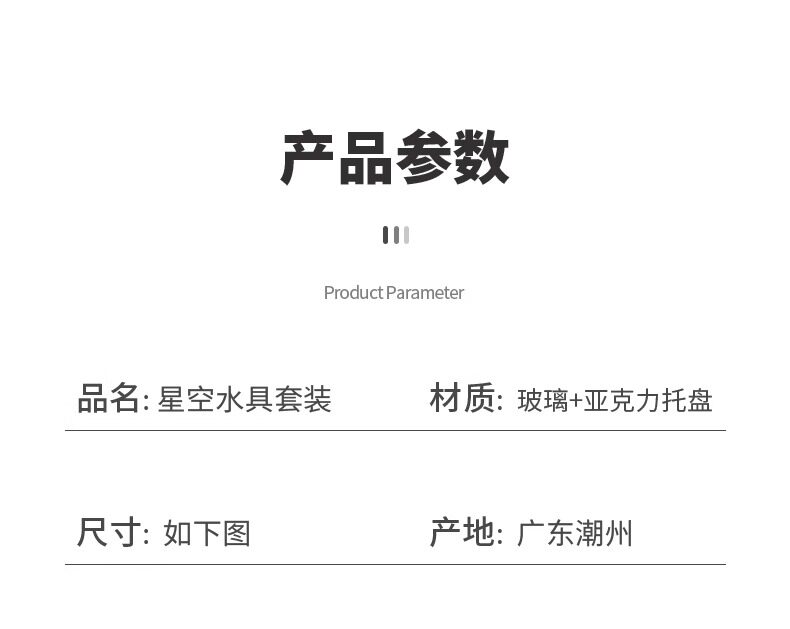 产品参数

Product Parameter

品名: 星空水具套装 材质: 玻璃+亚克力托盘

尺寸: 如下图 产地: 广东潮州